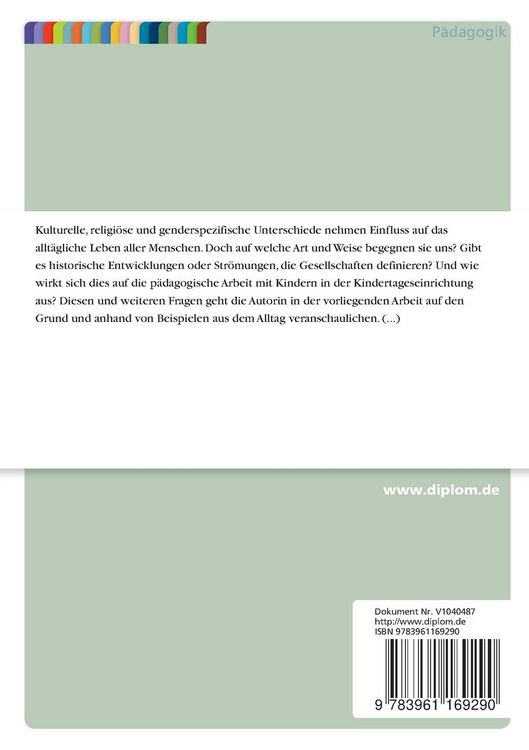 Pädagogik

Kulturelle, religiöse und genderspezifische Unterschiede nehmen Einfluss auf das alltägliche Leben aller Menschen. Doch auf welche Art und Weise begegnen sie uns? Gibt es historische Entwicklungen oder Strömungen, die Gesellschaften definieren? Und wie wirkt sich dies auf die pädagogische Arbeit mit Kindern in der Kindertageseinrichtung aus? Diesen und weiteren Fragen geht die Autorin in der vorliegenden Arbeit auf den Grund und anhand von Beispielen aus dem Alltag veranschaulichen. (...)

www.diplom.de

Dokument Nr. V1040487
http://www.diplom.de
ISBN 9783961169290

9 783961 169290